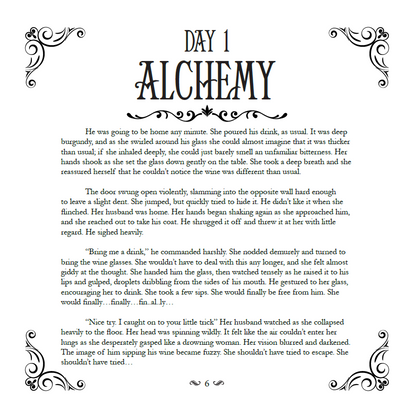 DAY 1
ALCHEMY

He was going to be home any minute. She poured his drink, as usual. It was deep burgundy, and as she swirled around his glass she could almost imagine that it was thicker than usual; if she inhaled deeply, she could just barely smell an unfamiliar bitterness. Her hands shook as she set the glass down gently on the table. She took a deep breath and she reassured herself that he couldn't notice the wine was different than usual.

The door swung open violently, slamming into the opposite wall hard enough to leave a slight dent. She jumped, but quickly tried to hide it. He didn't like it when she flinched. Her husband was home. Her hands began shaking again as she approached him, and she reached out to take his coat. He shrugged it off and threw it at her with little regard. He sighed heavily.

"Bring me a drink," he commanded harshly. She nodded demurely and turned to bring the wine glasses. She wouldn't have to deal with this any longer, and she felt almost giddy at the thought. She handed him the glass, then watched tensely as he raised it to his lips and gulped, droplets dribbling from the sides of his mouth. He gestured to her glass, encouraging her to drink. She took a few sips. She would finally be free from him. She would finally…finally…fin..al..ly…

"Nice try. I caught on to your little trick" Her husband watched as she collapsed heavily to the floor. Her head was spinning wildly. It felt like the air couldn't enter her lungs as she desperately gasped like a drowning woman. Her vision blurred and darkened. The image of him sipping his wine became fuzzy. She shouldn't have tried to escape. She shouldn't have tried…

6